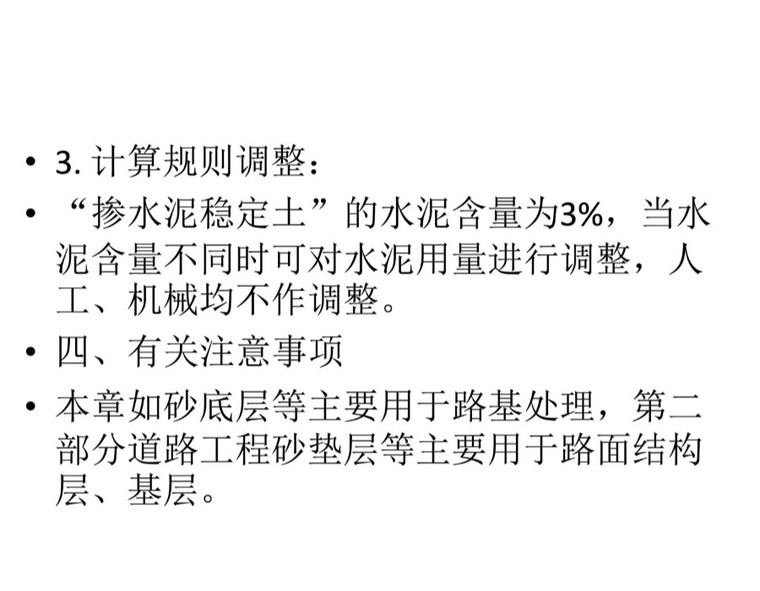 • 3. 计算规则调整：

• “掺水泥稳定土”的水泥含量为3%，当水泥含量不同时可对水泥用量进行调整，人工、机械均不作调整。

• 四、有关注意事项

• 本章如砂底层等主要用于路基处理，第二部分道路工程砂垫层等主要用于路面结构层、基层。